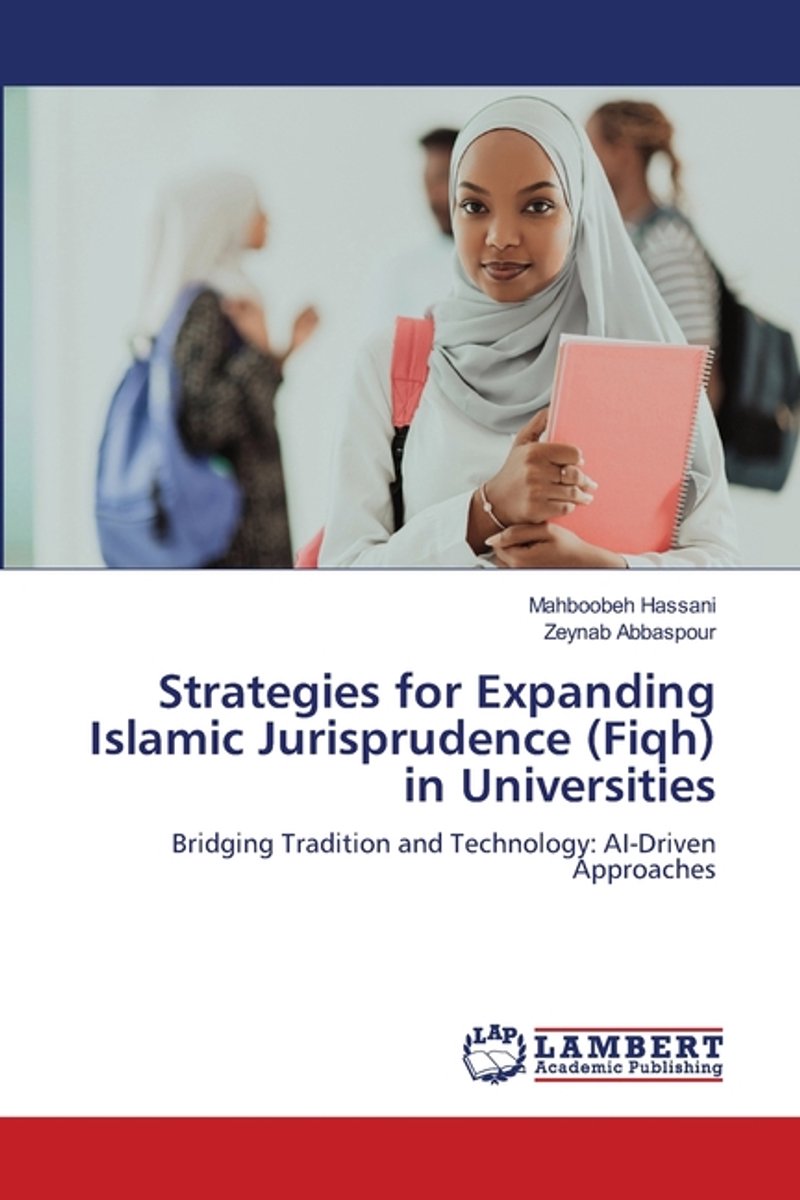 Mahboobeh Hassani
Zeynab Abbaspour

Strategies for Expanding Islamic Jurisprudence (Fiqh) in Universities

Bridging Tradition and Technology: AI-Driven Approaches

LAP LAMBERT
Academic Publishing